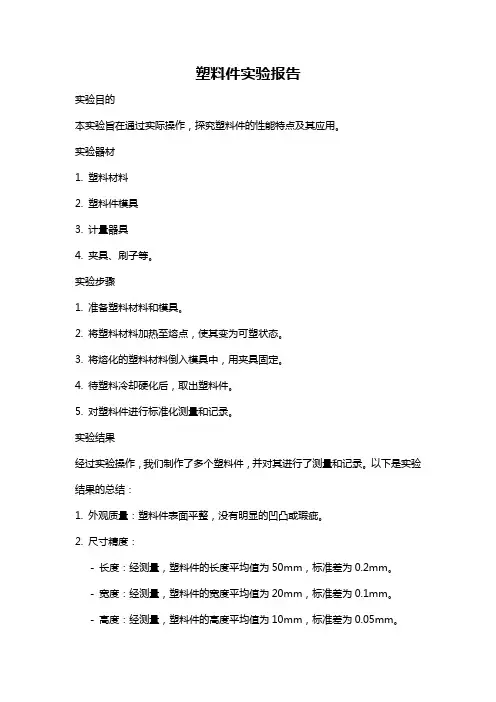 塑料件实验报告

实验目的

本实验旨在通过实际操作，探究塑料件的性能特点及其应用。

实验器材

1. 塑料材料

2. 塑料件模具

3. 计量器具

4. 夹具、刷子等。

实验步骤

1. 准备塑料材料和模具。

2. 将塑料材料加热至熔点，使其变为可塑状态。

3. 将熔化的塑料材料倒入模具中，用夹具固定。

4. 待塑料冷却硬化后，取出塑料件。

5. 对塑料件进行标准化测量和记录。

实验结果

经过实验操作，我们制作了多个塑料件，并对其进行了测量和记录。以下是实验结果的总结：

1. 外观质量：塑料件表面平整，没有明显的凹凸或瑕疵。

2. 尺寸精度：

- 长度：经测量，塑料件的长度平均值为 50mm，标准差为 0.2mm。

- 宽度：经测量，塑料件的宽度平均值为 20mm，标准差为 0.1mm。

- 高度：经测量，塑料件的高度平均值为 10mm，标准差为 0.05mm。